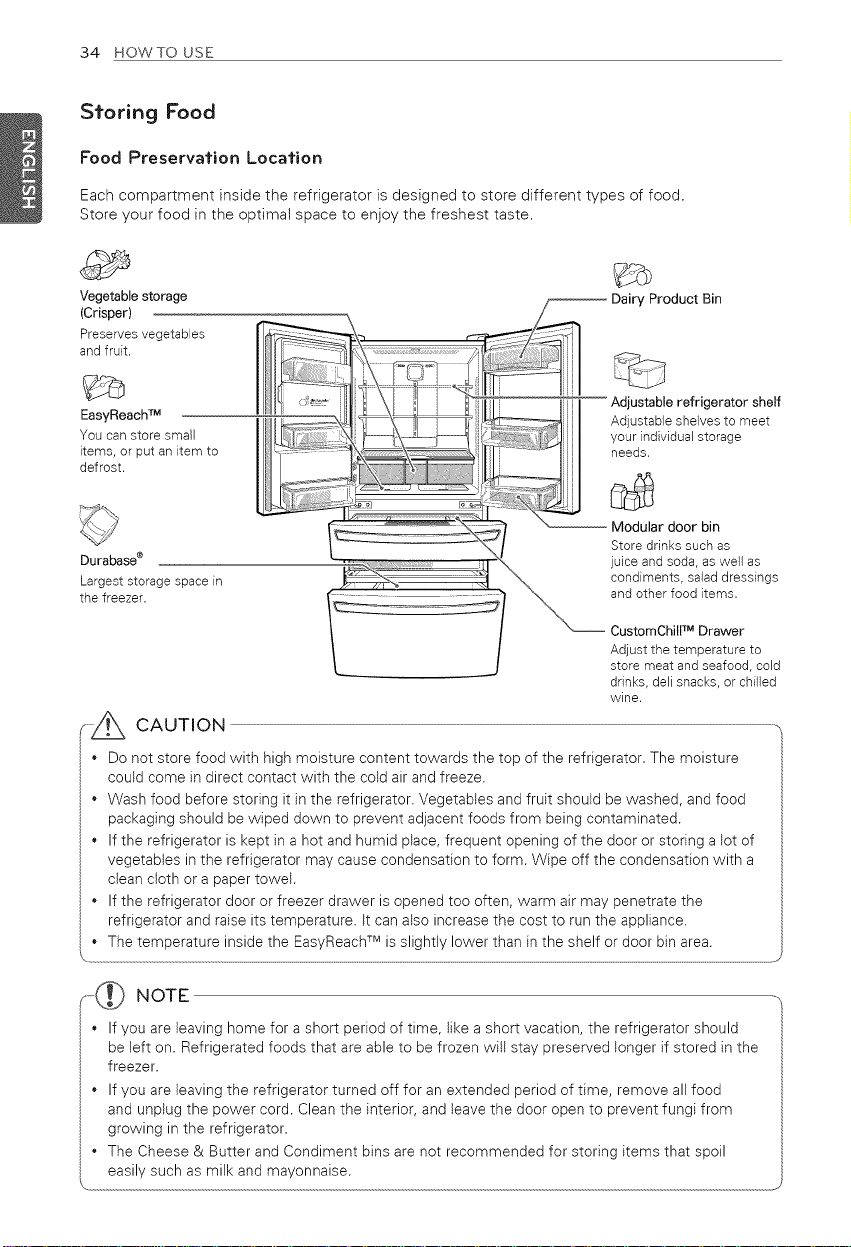 34 HOW TO USE

ENGLISH

Storing Food

Food Preservation Location

Each compartment inside the refrigerator is designed to store different types of food. Store your food in the optimal space to enjoy the freshest taste.

Vegetable storage (Crisper)
Preserves vegetables and fruit.

EasyReach™
You can store small items, or put an item to defrost.

Durabase®
Largest storage space in the freezer.

Dairy Product Bin

Adjustable refrigerator shelf
Adjustable shelves to meet your individual storage needs.

Modular door bin
Store drinks such as juice and soda, as well as condiments, salad dressings and other food items.

CustomChill™ Drawer
Adjust the temperature to store meat and seafood, cold drinks, deli snacks, or chilled wine.

CAUTION

• Do not store food with high moisture content towards the top of the refrigerator. The moisture could come in direct contact with the cold air and freeze.
• Wash food before storing it in the refrigerator. Vegetables and fruit should be washed, and food packaging should be wiped down to prevent adjacent foods from being contaminated.
• If the refrigerator is kept in a hot and humid place, frequent opening of the door or storing a lot of vegetables in the refrigerator may cause condensation to form. Wipe off the condensation with a clean cloth or a paper towel.
• If the refrigerator door or freezer drawer is opened too often, warm air may penetrate the refrigerator and raise its temperature. It can also increase the cost to run the appliance.
• The temperature inside the EasyReach™ is slightly lower than in the shelf or door bin area.

NOTE

• If you are leaving home for a short period of time, like a short vacation, the refrigerator should be left on. Refrigerated foods that are able to be frozen will stay preserved longer if stored in the freezer.
• If you are leaving the refrigerator turned off for an extended period of time, remove all food and unplug the power cord. Clean the interior, and leave the door open to prevent fungi from growing in the refrigerator.
• The Cheese & Butter and Condiment bins are not recommended for storing items that spoil easily such as milk and mayonnaise.